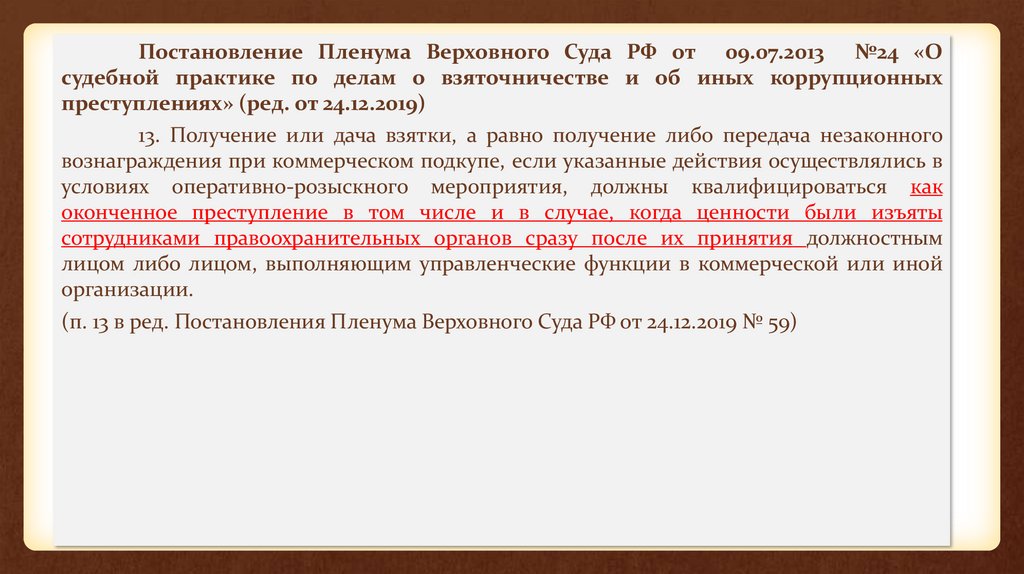 Постановление Пленума Верховного Суда РФ от 09.07.2013 №24 «О судебной практике по делам о взяточничестве и об иных коррупционных преступлениях» (ред. от 24.12.2019)

13. Получение или дача взятки, а равно получение либо передача незаконного вознаграждения при коммерческом подкупе, если указанные действия осуществлялись в условиях оперативно-розыскного мероприятия, должны квалифицироваться как оконченное преступление в том числе и в случае, когда ценности были изъяты сотрудниками правоохранительных органов сразу после их принятия должностным лицом либо лицом, выполняющим управленческие функции в коммерческой или иной организации.

(п. 13 в ред. Постановления Пленума Верховного Суда РФ от 24.12.2019 № 59)